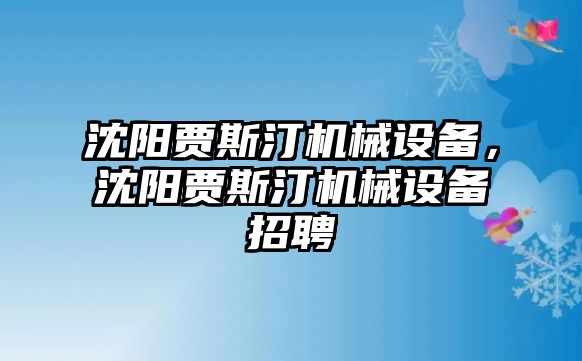 沈阳贾斯汀机械设备，沈阳贾斯汀机械设备招聘